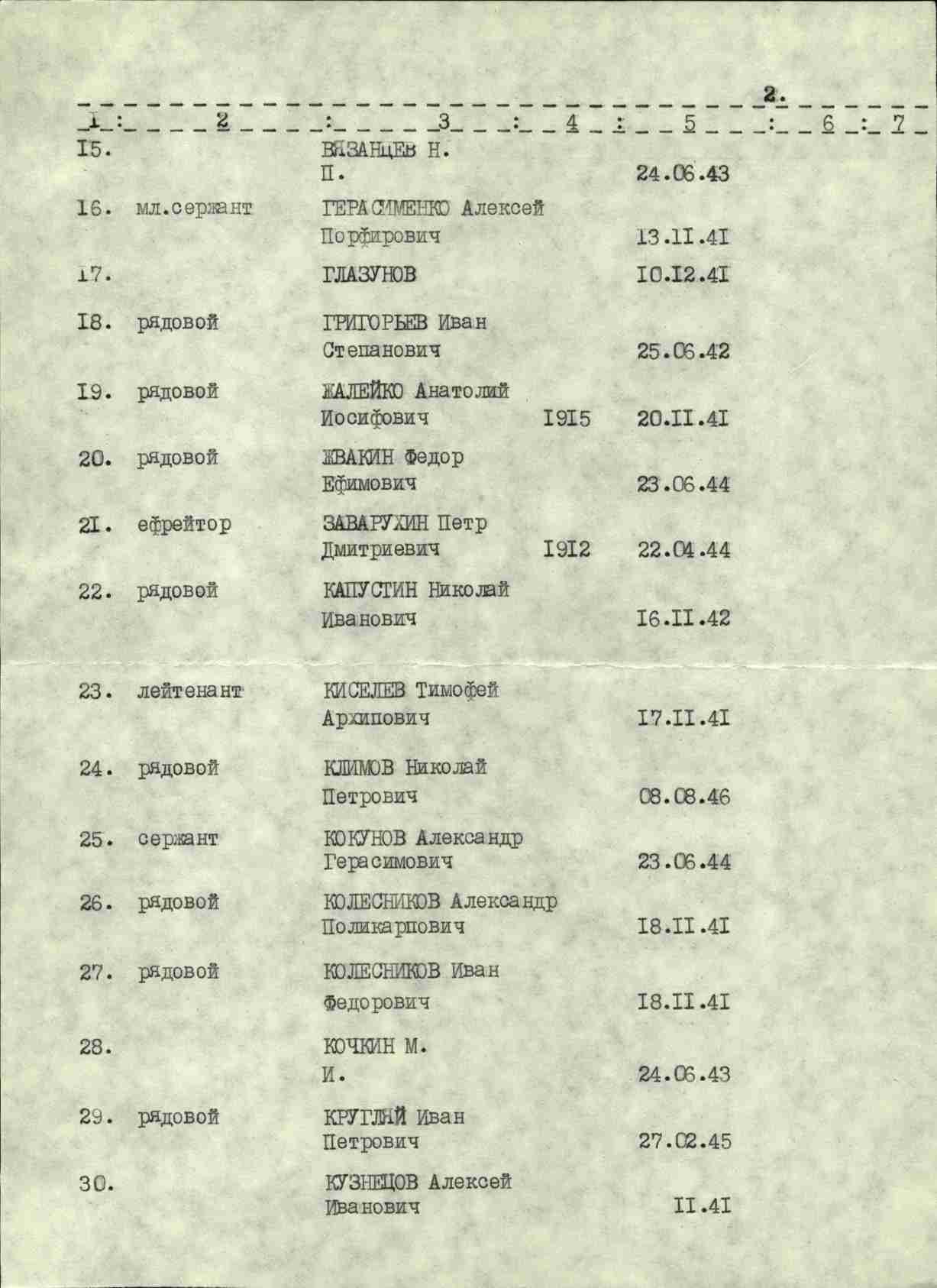 2.

| 1 | 2 | 3 | 4 | 5 | 6 | 7 |
|---|---|---|---|---|---|---|
| I5. | | ВЯЗАНЦЕВ Н. П. | | 24.06.43 | | |
| I6. | мл.сержант | ГЕРАСИМЕНКО Алексей Порфирович | | I3.II.4I | | |
| I7. | | ГЛАЗУНОВ | | I0.I2.4I | | |
| I8. | рядовой | ГРИГОРЬЕВ Иван Степанович | | 25.06.42 | | |
| I9. | рядовой | ЖАЛЕЙКО Анатолий Иосифович | I9I5 | 20.II.4I | | |
| 20. | рядовой | ЖВАКИН Федор Ефимович | | 23.06.44 | | |
| 2I. | ефрейтор | ЗАВАРУХИН Петр Дмитриевич | I9I2 | 22.04.44 | | |
| 22. | рядовой | КАПУСТИН Николай Иванович | | I6.II.42 | | |
| 23. | лейтенант | КИСЕЛЕВ Тимофей Архипович | | I7.II.4I | | |
| 24. | рядовой | КЛИМОВ Николай Петрович | | 08.08.46 | | |
| 25. | сержант | КОКУНОВ Александр Герасимович | | 23.06.44 | | |
| 26. | рядовой | КОЛЕСНИКОВ Александр Поликарпович | | I8.II.4I | | |
| 27. | рядовой | КОЛЕСНИКОВ Иван Федорович | | I8.II.4I | | |
| 28. | | КОЧКИН М. И. | | 24.06.43 | | |
| 29. | рядовой | КРУГЛЯЙ Иван Петрович | | 27.02.45 | | |
| 30. | | КУЗНЕЦОВ Алексей Иванович | | II.4I | | |